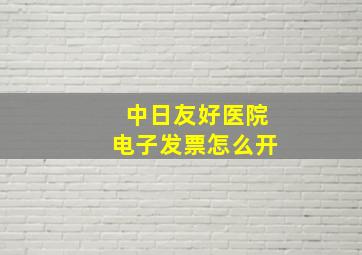 中日友好医院
电子发票怎么开